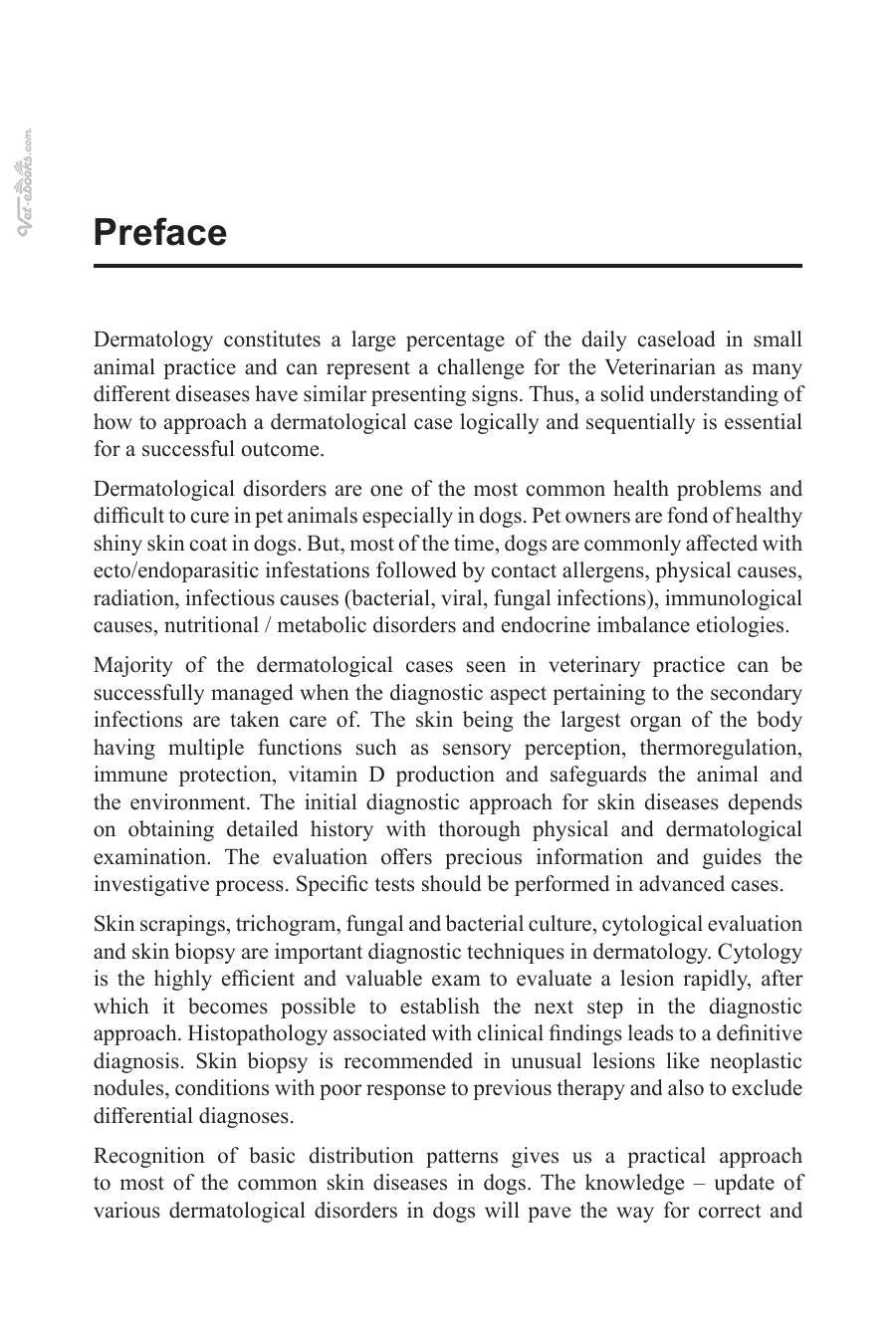 Preface

Dermatology constitutes a large percentage of the daily caseload in small animal practice and can represent a challenge for the Veterinarian as many different diseases have similar presenting signs. Thus, a solid understanding of how to approach a dermatological case logically and sequentially is essential for a successful outcome.

Dermatological disorders are one of the most common health problems and difficult to cure in pet animals especially in dogs. Pet owners are fond of healthy shiny skin coat in dogs. But, most of the time, dogs are commonly affected with ecto/endoparasitic infestations followed by contact allergens, physical causes, radiation, infectious causes (bacterial, viral, fungal infections), immunological causes, nutritional / metabolic disorders and endocrine imbalance etiologies.

Majority of the dermatological cases seen in veterinary practice can be successfully managed when the diagnostic aspect pertaining to the secondary infections are taken care of. The skin being the largest organ of the body having multiple functions such as sensory perception, thermoregulation, immune protection, vitamin D production and safeguards the animal and the environment. The initial diagnostic approach for skin diseases depends on obtaining detailed history with thorough physical and dermatological examination. The evaluation offers precious information and guides the investigative process. Specific tests should be performed in advanced cases.

Skin scrapings, trichogram, fungal and bacterial culture, cytological evaluation and skin biopsy are important diagnostic techniques in dermatology. Cytology is the highly efficient and valuable exam to evaluate a lesion rapidly, after which it becomes possible to establish the next step in the diagnostic approach. Histopathology associated with clinical findings leads to a definitive diagnosis. Skin biopsy is recommended in unusual lesions like neoplastic nodules, conditions with poor response to previous therapy and also to exclude differential diagnoses.

Recognition of basic distribution patterns gives us a practical approach to most of the common skin diseases in dogs. The knowledge – update of various dermatological disorders in dogs will pave the way for correct and

Vet-eBooks.com